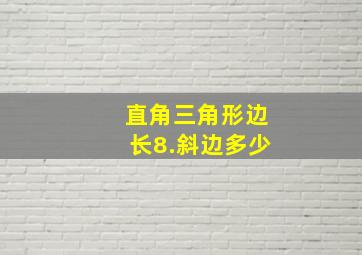 直角三角形边长8.斜边多少